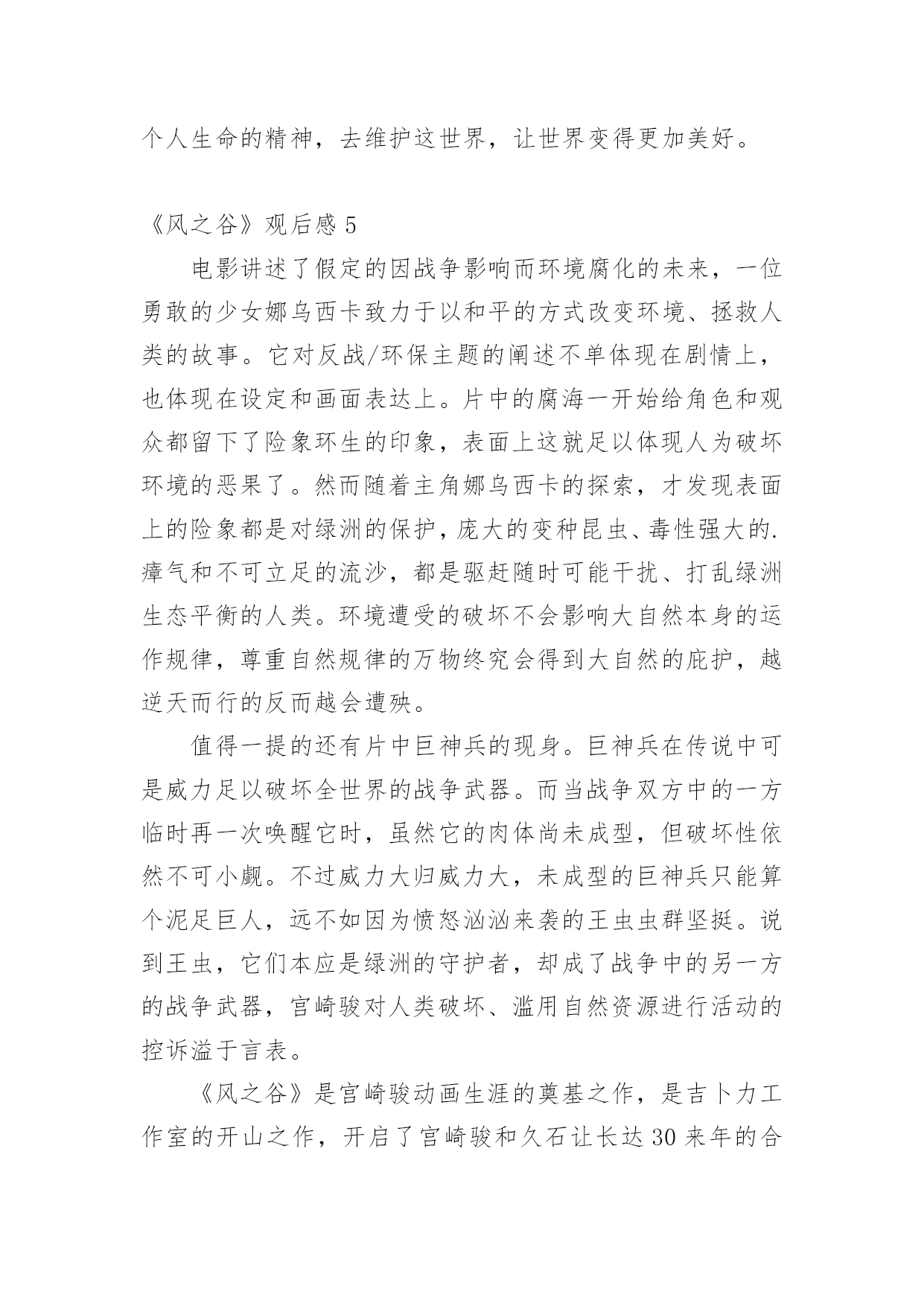 个人生命的精神，去维护这世界，让世界变得更加美好。

《风之谷》观后感 5

电影讲述了假定的因战争影响而环境腐化的未来，一位勇敢的少女娜乌西卡致力于以和平的方式改变环境、拯救人类的故事。它对反战/环保主题的阐述不单体现在剧情上，也体现在设定和画面表达上。片中的腐海一开始给角色和观众都留下了险象环生的印象，表面上这就足以体现人为破坏环境的恶果了。然而随着主角娜乌西卡的探索，才发现表面上的险象都是对绿洲的保护，庞大的变种昆虫、毒性强大的.瘴气和不可立足的流沙，都是驱赶随时可能干扰、打乱绿洲生态平衡的人类。环境遭受的破坏不会影响大自然本身的运作规律，尊重自然规律的万物终究会得到大自然的庇护，越逆天而行的反而越会遭殃。

值得一提的还有片中巨神兵的现身。巨神兵在传说中可是威力足以破坏全世界的战争武器。而当战争双方中的一方临时再一次唤醒它时，虽然它的肉体尚未成型，但破坏性依然不可小觑。不过威力大归威力大，未成型的巨神兵只能算个泥足巨人，远不如因为愤怒汹汹来袭的王虫虫群坚挺。说到王虫，它们本应是绿洲的守护者，却成了战争中的另一方的战争武器，宫崎骏对人类破坏、滥用自然资源进行活动的控诉溢于言表。

《风之谷》是宫崎骏动画生涯的奠基之作，是吉卜力工作室的开山之作，开启了宫崎骏和久石让长达 30 来年的合